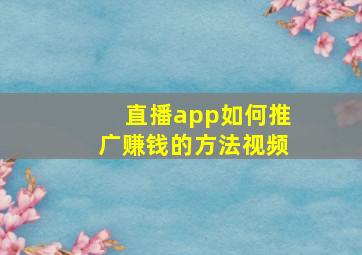 直播app如何推广赚钱的方法视频